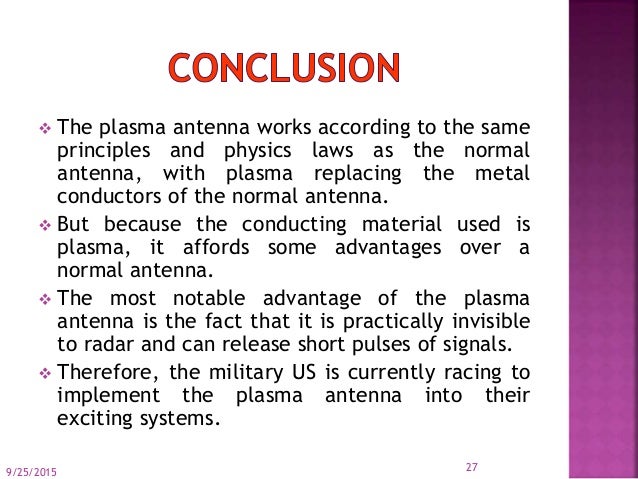 CONCLUSION

❖ The plasma antenna works according to the same principles and physics laws as the normal antenna, with plasma replacing the metal conductors of the normal antenna.

❖ But because the conducting material used is plasma, it affords some advantages over a normal antenna.

❖ The most notable advantage of the plasma antenna is the fact that it is practically invisible to radar and can release short pulses of signals.

❖ Therefore, the military US is currently racing to implement the plasma antenna into their exciting systems.

9/25/2015

27